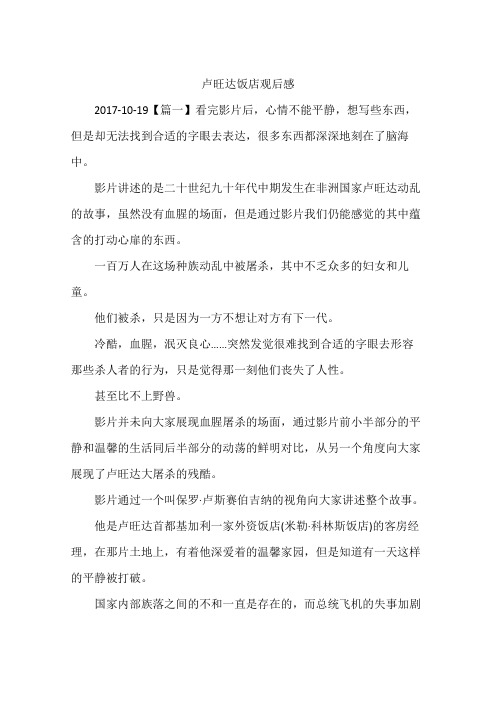 卢旺达饭店观后感

2017-10-19【篇一】看完影片后，心情不能平静，想写些东西，但是却无法找到合适的字眼去表达，很多东西都深深地刻在了脑海中。

影片讲述的是二十世纪九十年代中期发生在非洲国家卢旺达动乱的故事，虽然没有血腥的场面，但是通过影片我们仍能感觉的其中蕴含的打动心扉的东西。

一百万人在这场种族动乱中被屠杀，其中不乏众多的妇女和儿童。

他们被杀，只是因为一方不想让对方有下一代。

冷酷，血腥，泯灭良心……突然发觉很难找到合适的字眼去形容那些杀人者的行为，只是觉得那一刻他们丧失了人性。

甚至比不上野兽。

影片并未向大家展现血腥屠杀的场面，通过影片前小半部分的平静和温馨的生活同后半部分的动荡的鲜明对比，从另一个角度向大家展现了卢旺达大屠杀的残酷。

影片通过一个叫保罗·卢斯赛伯吉纳的视角向大家讲述整个故事。

他是卢旺达首都基加利一家外资饭店(米勒·科林斯饭店)的客房经理，在那片土地上，有着他深爱着的温馨家园，但是知道有一天这样的平静被打破。

国家内部族落之间的不和一直是存在的，而总统飞机的失事加剧